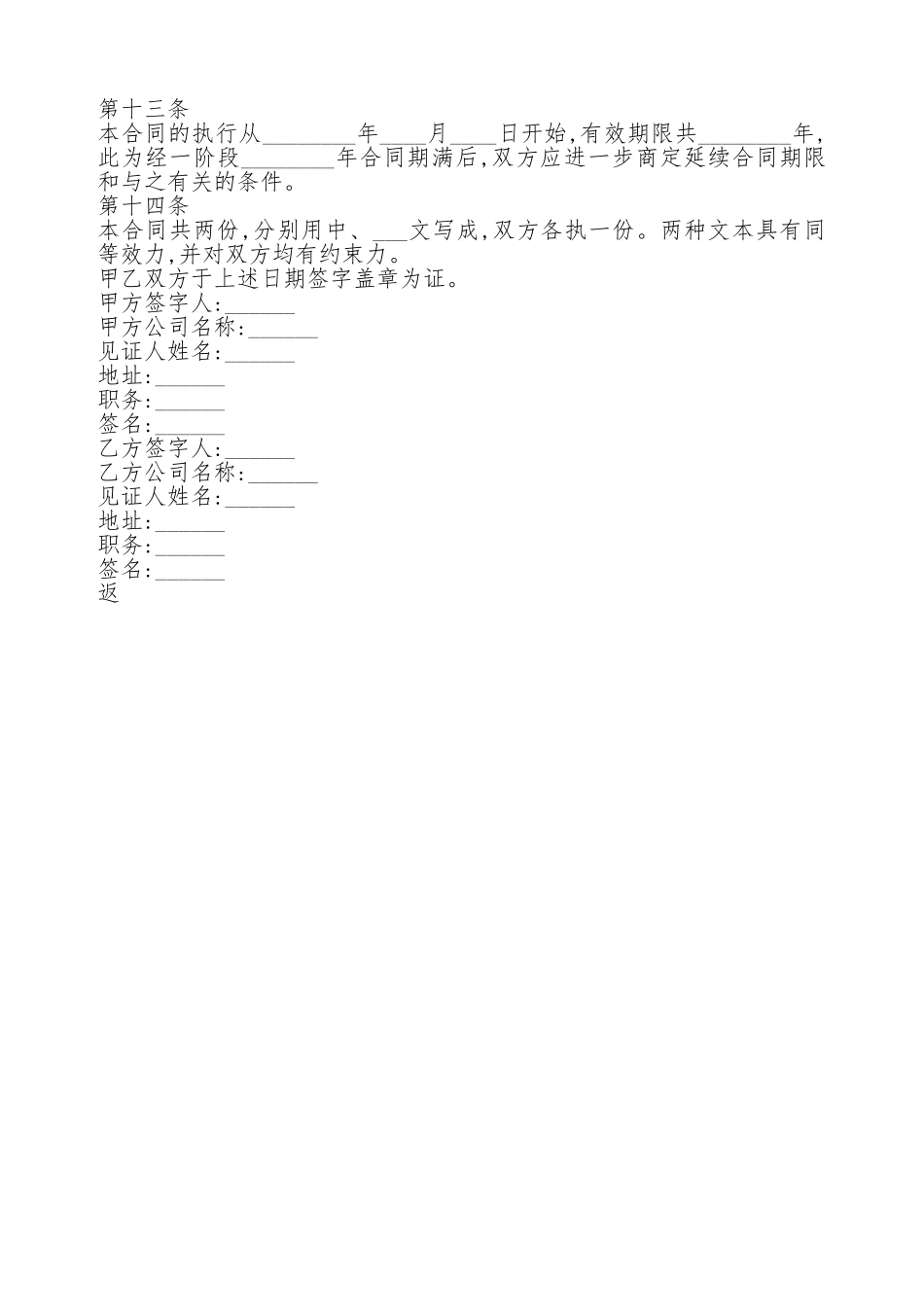 第十三条
本合同的执行从________年____月____日开始,有效期限共________年,此为经一阶段________年合同期满后,双方应进一步商定延续合同期限和与之有关的条件。
第十四条
本合同共两份,分别用中、___文写成,双方各执一份。两种文本具有同等效力,并对双方均有约束力。
甲乙双方于上述日期签字盖章为证。
甲方签字人:______
甲方公司名称:______
见证人姓名:______
地址:______
职务:______
签名:______
乙方签字人:______
乙方公司名称:______
见证人姓名:______
地址:______
职务:______
签名:______
返